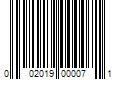 0 02019 00007 1